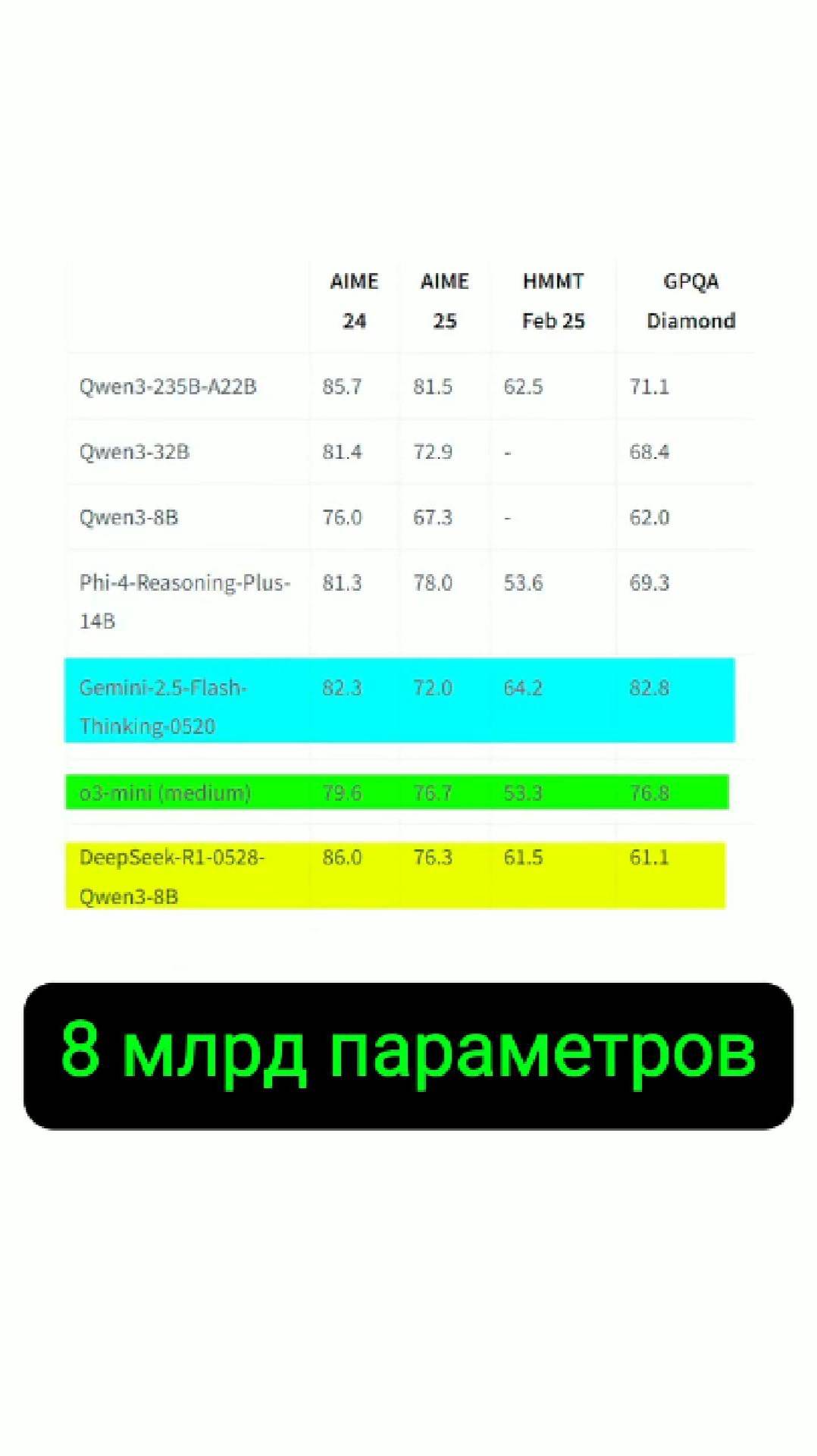 | | AIME 24 | AIME 25 | HMMT Feb 25 | GPQA Diamond |
|---|---|---|---|---|
| Qwen3-235B-A22B | 85.7 | 81.5 | 62.5 | 71.1 |
| Qwen3-32B | 81.4 | 72.9 | - | 68.4 |
| Qwen3-8B | 76.0 | 67.3 | - | 62.0 |
| Phi-4-Reasoning-Plus-14B | 81.3 | 78.0 | 53.6 | 69.3 |
| Gemini-2.5-Flash-Thinking-0520 | 82.3 | 72.0 | 64.2 | 82.8 |
| o3-mini (medium) | 79.6 | 76.7 | 53.3 | 76.8 |
| DeepSeek-R1-0528-Qwen3-8B | 86.0 | 76.3 | 61.5 | 61.1 |

8 млрд параметров